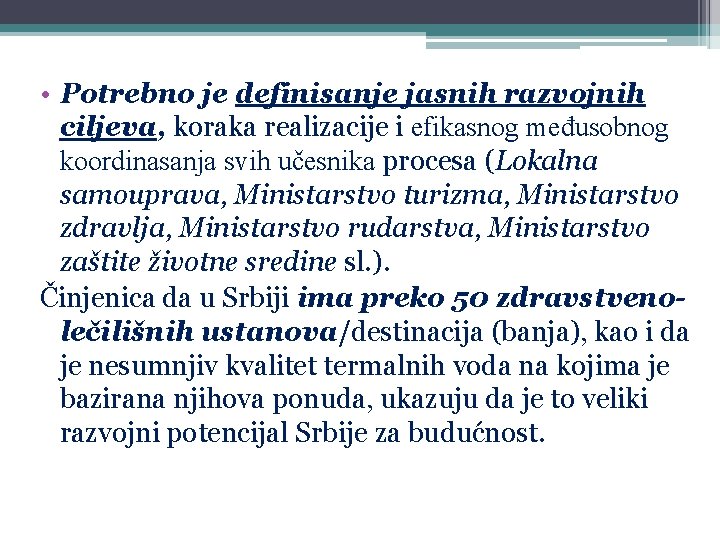 • Potrebno je definisanje jasnih razvojnih ciljeva, koraka realizacije i efikasnog međusobnog koordinasanja svih učesnika procesa (Lokalna samouprava, Ministarstvo turizma, Ministarstvo zdravlja, Ministarstvo rudarstva, Ministarstvo zaštite životne sredine sl.).

Činjenica da u Srbiji ima preko 50 zdravstveno-lečilišnih ustanova/destinacija (banja), kao i da je nesumnjiv kvalitet termalnih voda na kojima je bazirana njihova ponuda, ukazuju da je to veliki razvojni potencijal Srbije za budućnost.